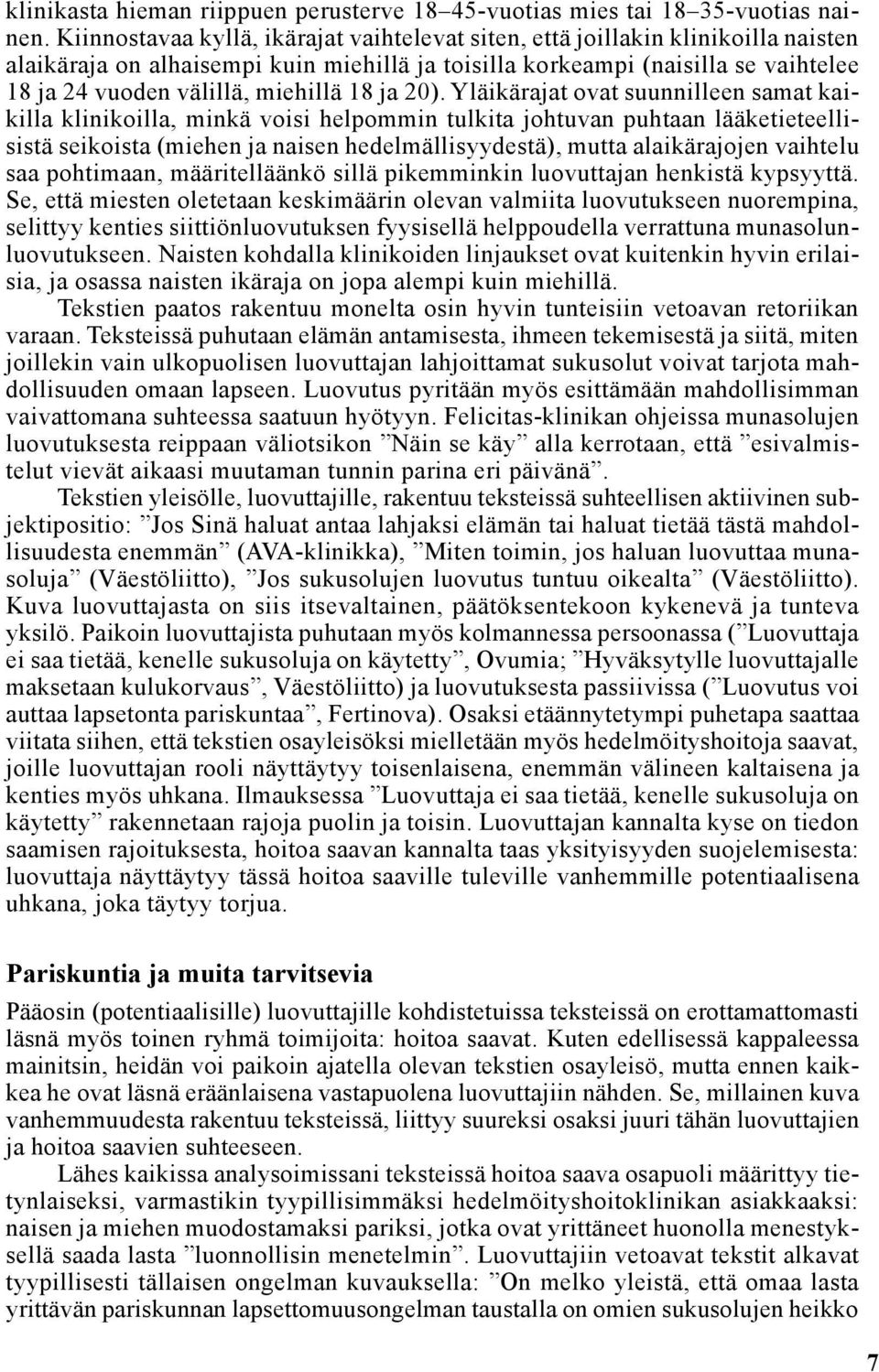 klinikasta hieman riippuen perusterve 18–45-vuotias mies tai 18–35-vuotias nainen. Kiinnostavaa kyllä, ikärajat vaihtelevat siten, että joillakin klinikoilla naisten alaikäraja on alhaisempi kuin miehillä ja toisilla korkeampi (naisilla se vaihtelee 18 ja 24 vuoden välillä, miehillä 18 ja 20). Yläikärajat ovat suunnilleen samat kaikilla klinikoilla, minkä voisi helpommin tulkita johtuvan puhtaan lääketieteellisistä seikoista (miehen ja naisen hedelmällisyydestä), mutta alaikärajojen vaihtelu saa pohtimaan, määritelläänkö sillä pikemminkin luovuttajan henkistä kypsyyttä. Se, että miesten oletetaan keskimäärin olevan valmiita luovutukseen nuorempina, selittyy kenties siittiönluovutuksen fyysisellä helppoudella verrattuna munasolunluovutukseen. Naisten kohdalla klinikoiden linjaukset ovat kuitenkin hyvin erilaisia, ja osassa naisten ikäraja on jopa alempi kuin miehillä.

Tekstien paatos rakentuu monelta osin hyvin tunteisiin vetoavan retoriikan varaan. Teksteissä puhutaan elämän antamisesta, ihmeen tekemisestä ja siitä, miten joillekin vain ulkopuolisen luovuttajan lahjoittamat sukusolut voivat tarjota mahdollisuuden omaan lapseen. Luovutus pyritään myös esittämään mahdollisimman vaivattomana suhteessa saatuun hyötyyn. Felicitas-klinikan ohjeissa munasolujen luovutuksesta reippaan väliotsikon ”Näin se käy” alla kerrotaan, että ”esivalmistelut vievät aikaasi muutaman tunnin parina eri päivänä”.

Tekstien yleisölle, luovuttajille, rakentuu teksteissä suhteellisen aktiivinen subjektipositio: ”Jos Sinä haluat antaa lahjaksi elämän tai haluat tietää tästä mahdollisuudesta enemmän” (AVA-klinikka), ”Miten toimin, jos haluan luovuttaa munasoluja” (Väestöliitto), ”Jos sukusolujen luovutus tuntuu oikealta” (Väestöliitto). Kuva luovuttajasta on siis itsevaltainen, päätöksentekoon kykenevä ja tunteva yksilö. Paikoin luovuttajista puhutaan myös kolmannessa persoonassa (”Luovuttaja ei saa tietää, kenelle sukusoluja on käytetty”, Ovumia; ”Hyväksytylle luovuttajalle maksetaan kulukorvaus”, Väestöliitto) ja luovutuksesta passiivissa (”Luovutus voi auttaa lapsetonta pariskuntaa”, Fertinova). Osaksi etäännytetympi puhetapa saattaa viitata siihen, että tekstien osayleisöksi mielletään myös hedelmöityshoitoja saavat, joille luovuttajan rooli näyttäytyy toisenlaisena, enemmän välineen kaltaisena ja kenties myös uhkana. Ilmauksessa ”Luovuttaja ei saa tietää, kenelle sukusoluja on käytetty” rakennetaan rajoja puolin ja toisin. Luovuttajan kannalta kyse on tiedon saamisen rajoituksesta, hoitoa saavan kannalta taas yksityisyyden suojelemisesta: luovuttaja näyttäytyy tässä hoitoa saaville tuleville vanhemmille potentiaalisena uhkana, joka täytyy torjua.

Pariskuntia ja muita tarvitsevia

Pääosin (potentiaalisille) luovuttajille kohdistetuissa teksteissä on erottamattomasti läsnä myös toinen ryhmä toimijoita: hoitoa saavat. Kuten edellisessä kappaleessa mainitsin, heidän voi paikoin ajatella olevan tekstien osayleisö, mutta ennen kaikkea he ovat läsnä eräänlaisena vastapuolena luovuttajiin nähden. Se, millainen kuva vanhemmuudesta rakentuu teksteissä, liittyy suureksi osaksi juuri tähän luovuttajien ja hoitoa saavien suhteeseen.

Lähes kaikissa analysoimissani teksteissä hoitoa saava osapuoli määrittyy tietynlaiseksi, varmastikin tyypillisimmäksi hedelmöityshoitoklinikan asiakkaaksi: naisen ja miehen muodostamaksi pariksi, jotka ovat yrittäneet huonolla menestyksellä saada lasta ”luonnollisin menetelmin”. Luovuttajiin vetoavat tekstit alkavat tyypillisesti tällaisen ongelman kuvauksella: ”On melko yleistä, että omaa lasta yrittävän pariskunnan lapsettomuusongelman taustalla on omien sukusolujen heikko

7